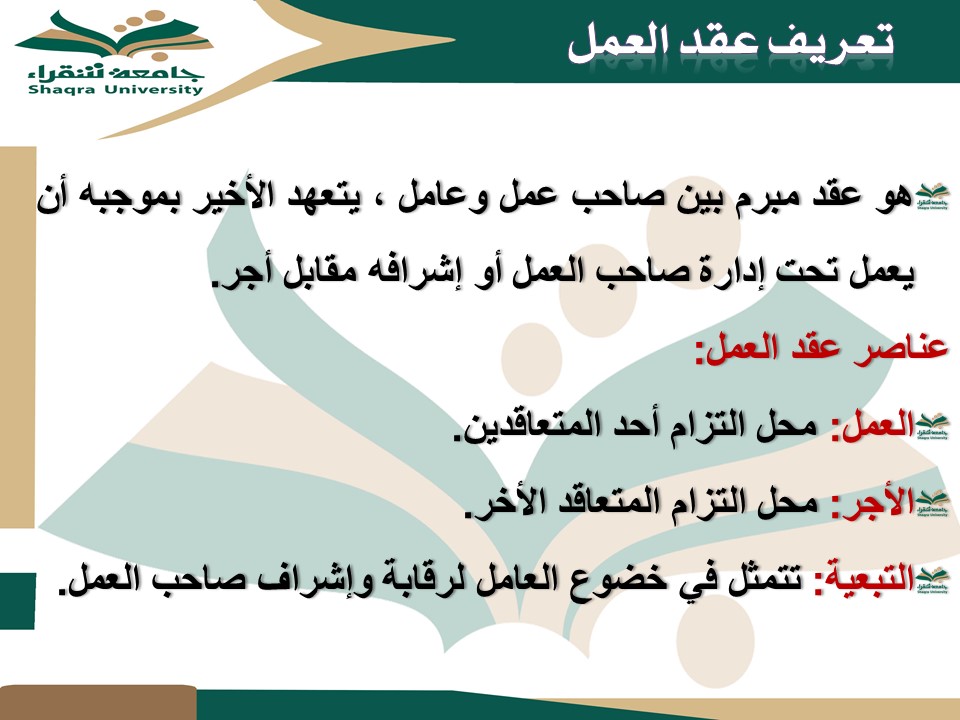 جامعة شقراء
Shaqra University

تعريف عقد العمل

هو عقد مبرم بين صاحب عمل وعامل ، يتعهد الأخير بموجبه أن يعمل تحت إدارة صاحب العمل أو إشرافه مقابل أجر.

عناصر عقد العمل:

العمل: محل التزام أحد المتعاقدين.

الأجر: محل التزام المتعاقد الأخر.

التبعية: تتمثل في خضوع العامل لرقابة وإشراف صاحب العمل.